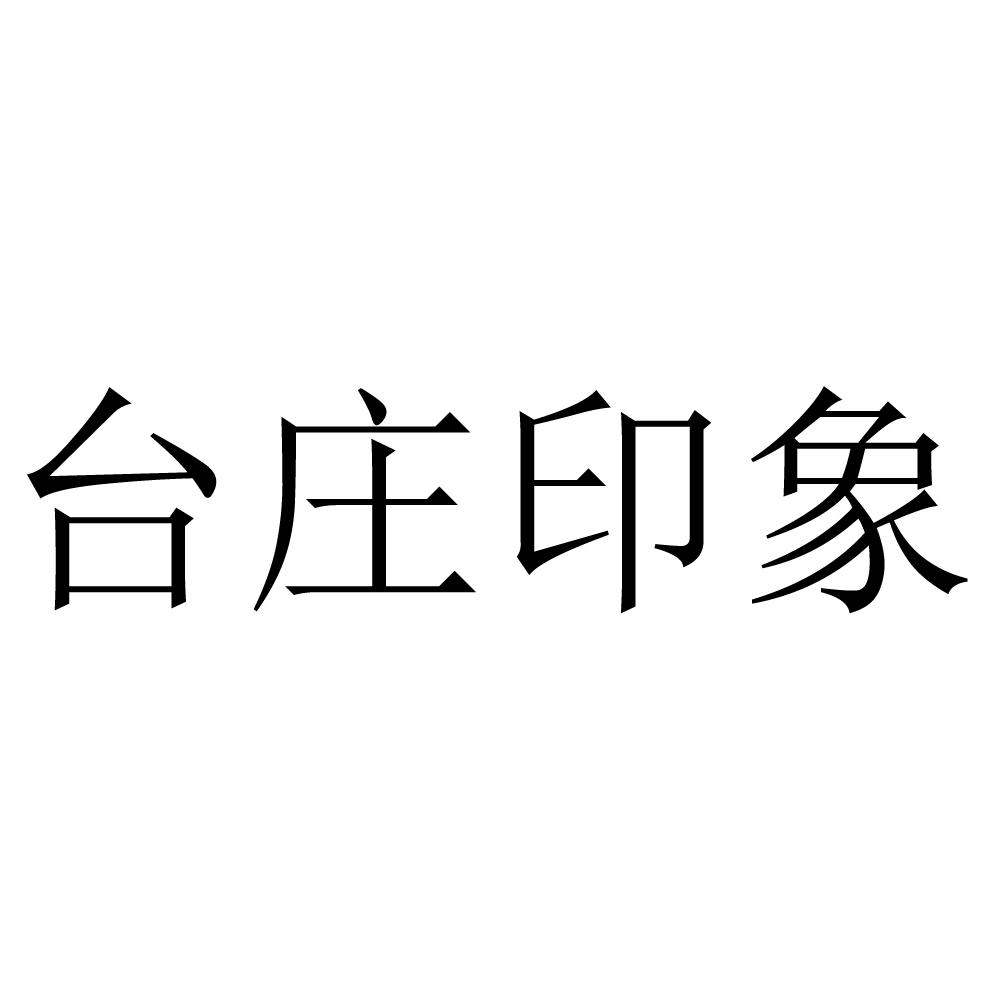 台庄印象